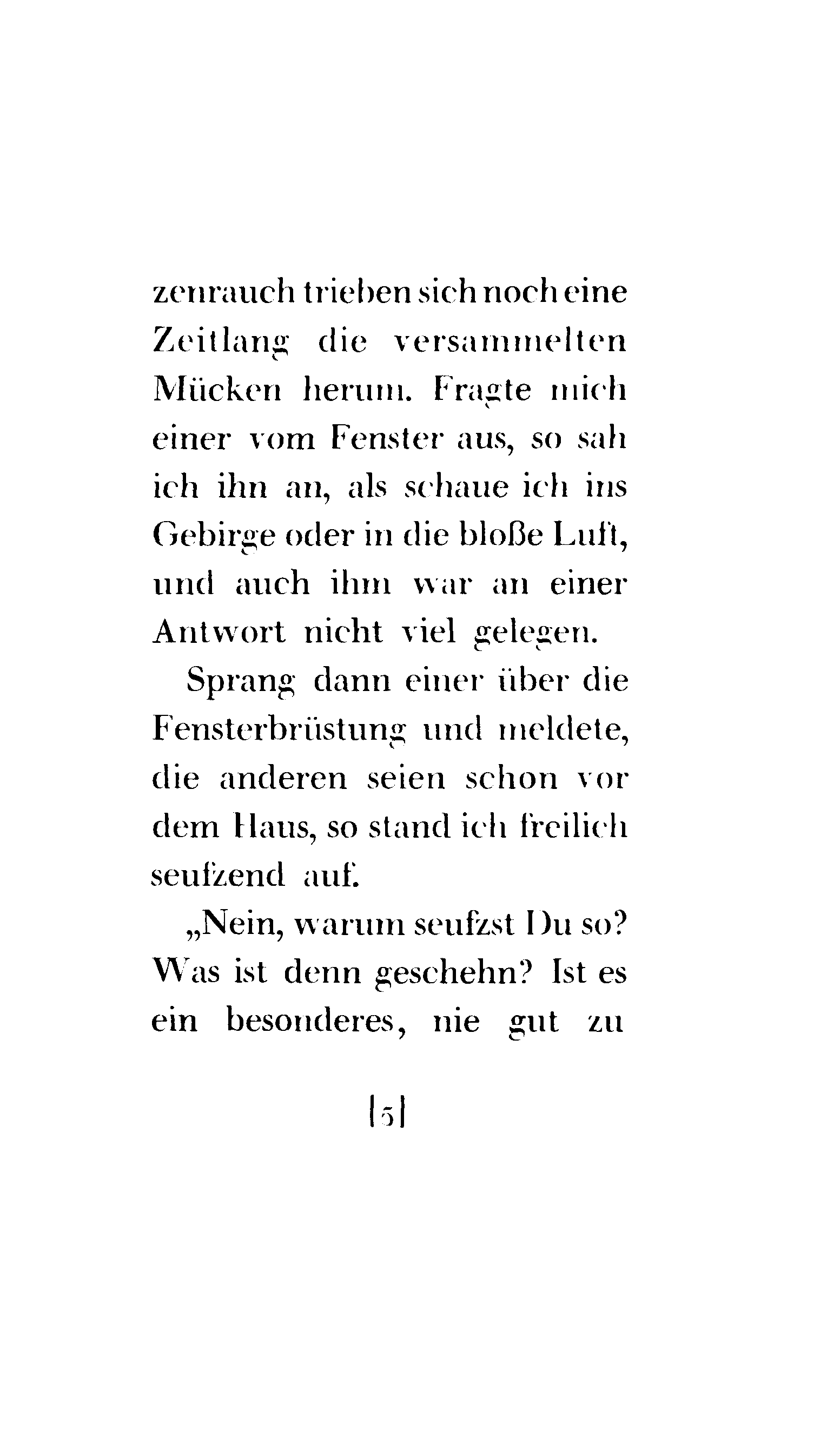 zenrauch trieben sich noch eine Zeitlang die versammelten Mücken herum. Fragte mich einer vom Fenster aus, so sah ich ihn an, als schaue ich ins Gebirge oder in die bloße Luft, und auch ihm war an einer Antwort nicht viel gelegen.

Sprang dann einer über die Fensterbrüstung und meldete, die anderen seien schon vor dem Haus, so stand ich freilich seufzend auf.

„Nein, warum seufzst Du so? Was ist denn geschehn? Ist es ein besonderes, nie gut zu

[5]